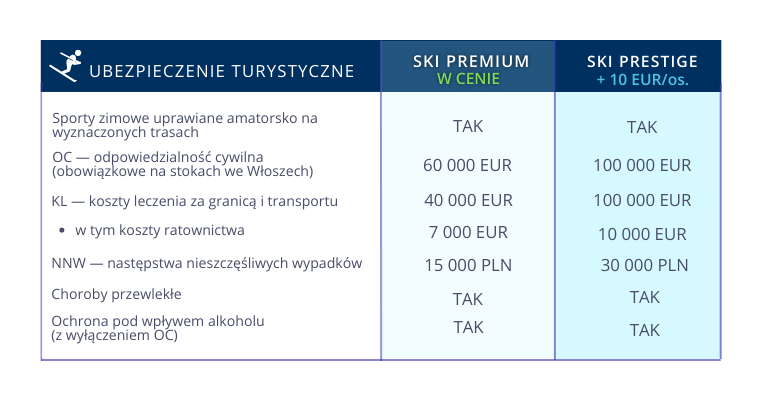 | UBEZPIECZENIE TURYSTYCZNE | SKI PREMIUM W CENIE | SKI PRESTIGE + 10 EUR/os. |
|---|---|---|
| Sporty zimowe uprawiane amatorsko na wyznaczonych trasach | TAK | TAK |
| OC — odpowiedzialność cywilna (obowiązkowe na stokach we Włoszech) | 60 000 EUR | 100 000 EUR |
| KL — koszty leczenia za granicą i transportu | 40 000 EUR | 100 000 EUR |
| • w tym koszty ratownictwa | 7 000 EUR | 10 000 EUR |
| NNW — następstwa nieszczęśliwych wypadków | 15 000 PLN | 30 000 PLN |
| Choroby przewlekłe | TAK | TAK |
| Ochrona pod wpływem alkoholu (z wyłączeniem OC) | TAK | TAK |